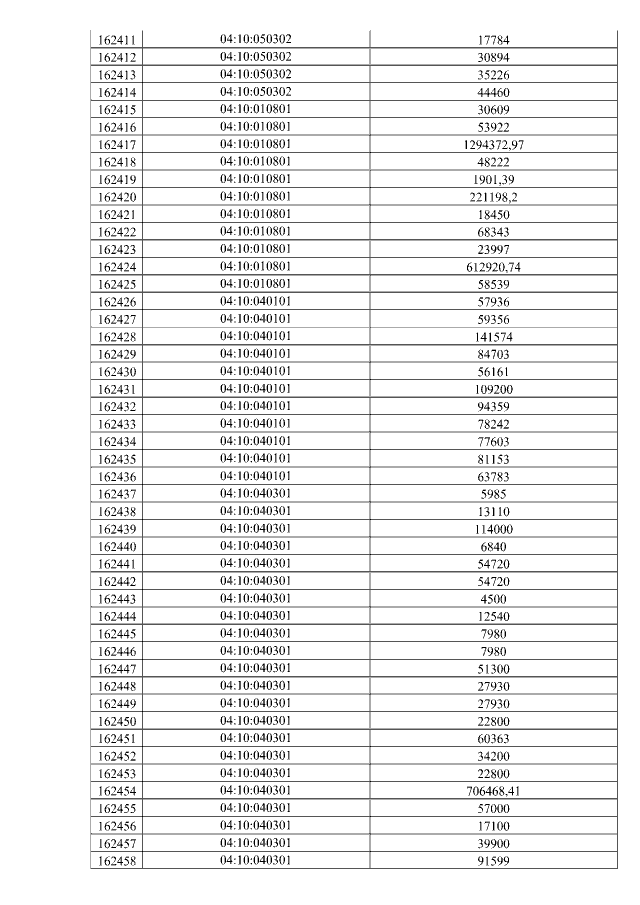 | 162411 | 04:10:050302 | 17784 |
|---|---|---|
| 162412 | 04:10:050302 | 30894 |
| 162413 | 04:10:050302 | 35226 |
| 162414 | 04:10:050302 | 44460 |
| 162415 | 04:10:010801 | 30609 |
| 162416 | 04:10:010801 | 53922 |
| 162417 | 04:10:010801 | 1294372,97 |
| 162418 | 04:10:010801 | 48222 |
| 162419 | 04:10:010801 | 1901,39 |
| 162420 | 04:10:010801 | 221198,2 |
| 162421 | 04:10:010801 | 18450 |
| 162422 | 04:10:010801 | 68343 |
| 162423 | 04:10:010801 | 23997 |
| 162424 | 04:10:010801 | 612920,74 |
| 162425 | 04:10:010801 | 58539 |
| 162426 | 04:10:040101 | 57936 |
| 162427 | 04:10:040101 | 59356 |
| 162428 | 04:10:040101 | 141574 |
| 162429 | 04:10:040101 | 84703 |
| 162430 | 04:10:040101 | 56161 |
| 162431 | 04:10:040101 | 109200 |
| 162432 | 04:10:040101 | 94359 |
| 162433 | 04:10:040101 | 78242 |
| 162434 | 04:10:040101 | 77603 |
| 162435 | 04:10:040101 | 81153 |
| 162436 | 04:10:040101 | 63783 |
| 162437 | 04:10:040301 | 5985 |
| 162438 | 04:10:040301 | 13110 |
| 162439 | 04:10:040301 | 114000 |
| 162440 | 04:10:040301 | 6840 |
| 162441 | 04:10:040301 | 54720 |
| 162442 | 04:10:040301 | 54720 |
| 162443 | 04:10:040301 | 4500 |
| 162444 | 04:10:040301 | 12540 |
| 162445 | 04:10:040301 | 7980 |
| 162446 | 04:10:040301 | 7980 |
| 162447 | 04:10:040301 | 51300 |
| 162448 | 04:10:040301 | 27930 |
| 162449 | 04:10:040301 | 27930 |
| 162450 | 04:10:040301 | 22800 |
| 162451 | 04:10:040301 | 60363 |
| 162452 | 04:10:040301 | 34200 |
| 162453 | 04:10:040301 | 22800 |
| 162454 | 04:10:040301 | 706468,41 |
| 162455 | 04:10:040301 | 57000 |
| 162456 | 04:10:040301 | 17100 |
| 162457 | 04:10:040301 | 39900 |
| 162458 | 04:10:040301 | 91599 |